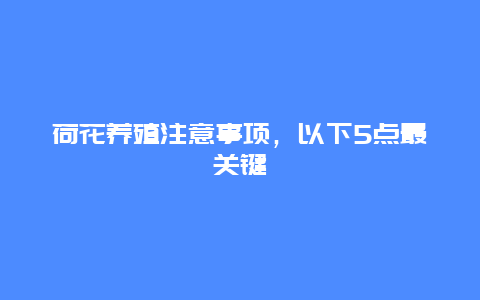 荷花养殖注意事项，以下5点最关键